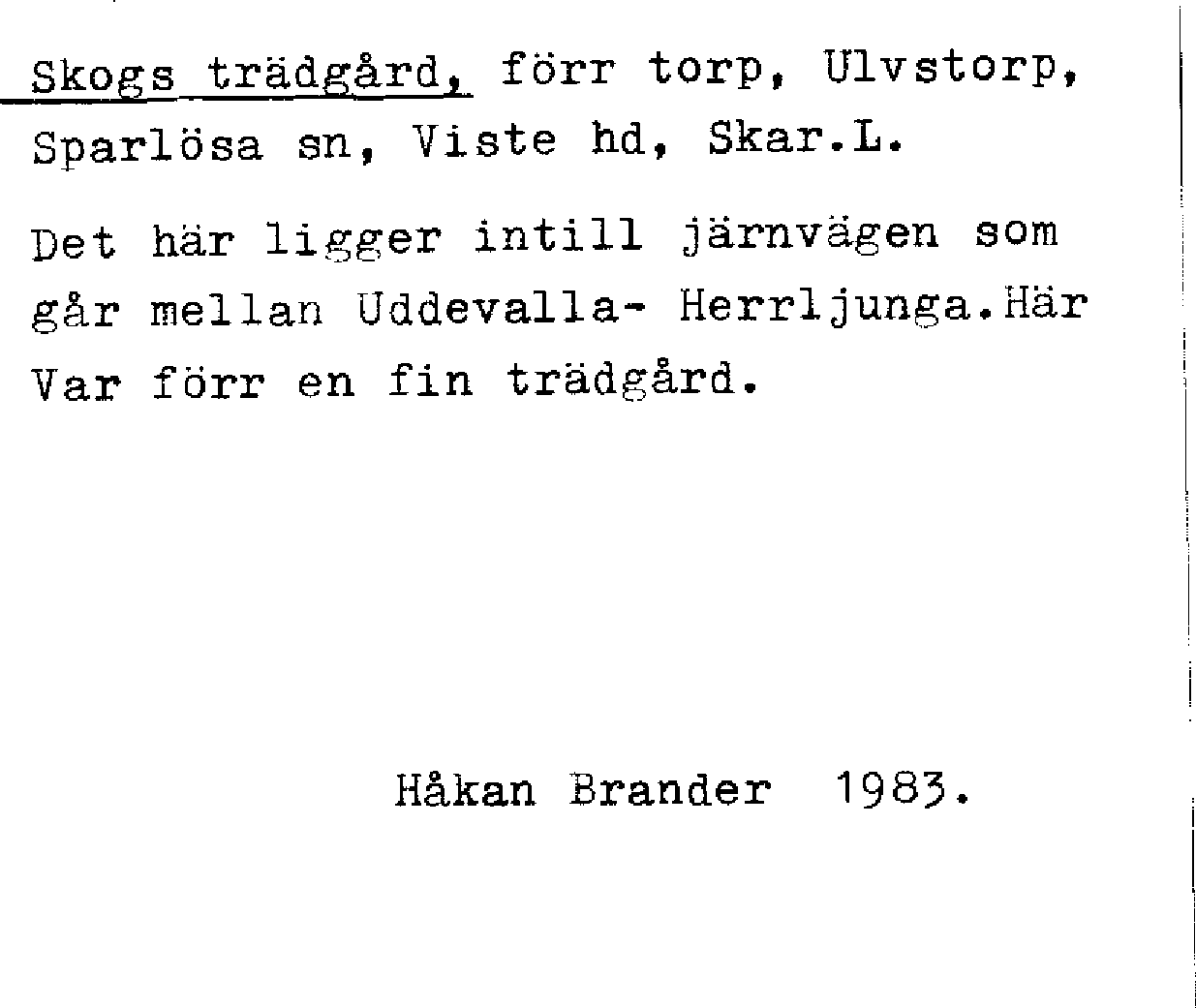 Skogs trädgård, förr torp, Ulvstorp, Sparlösa sn, Viste hd, Skar.L.

Det här ligger intill järnvägen som går mellan Uddevalla- Herrljunga.Här Var förr en fin trädgård.

Håkan Brander 1983.